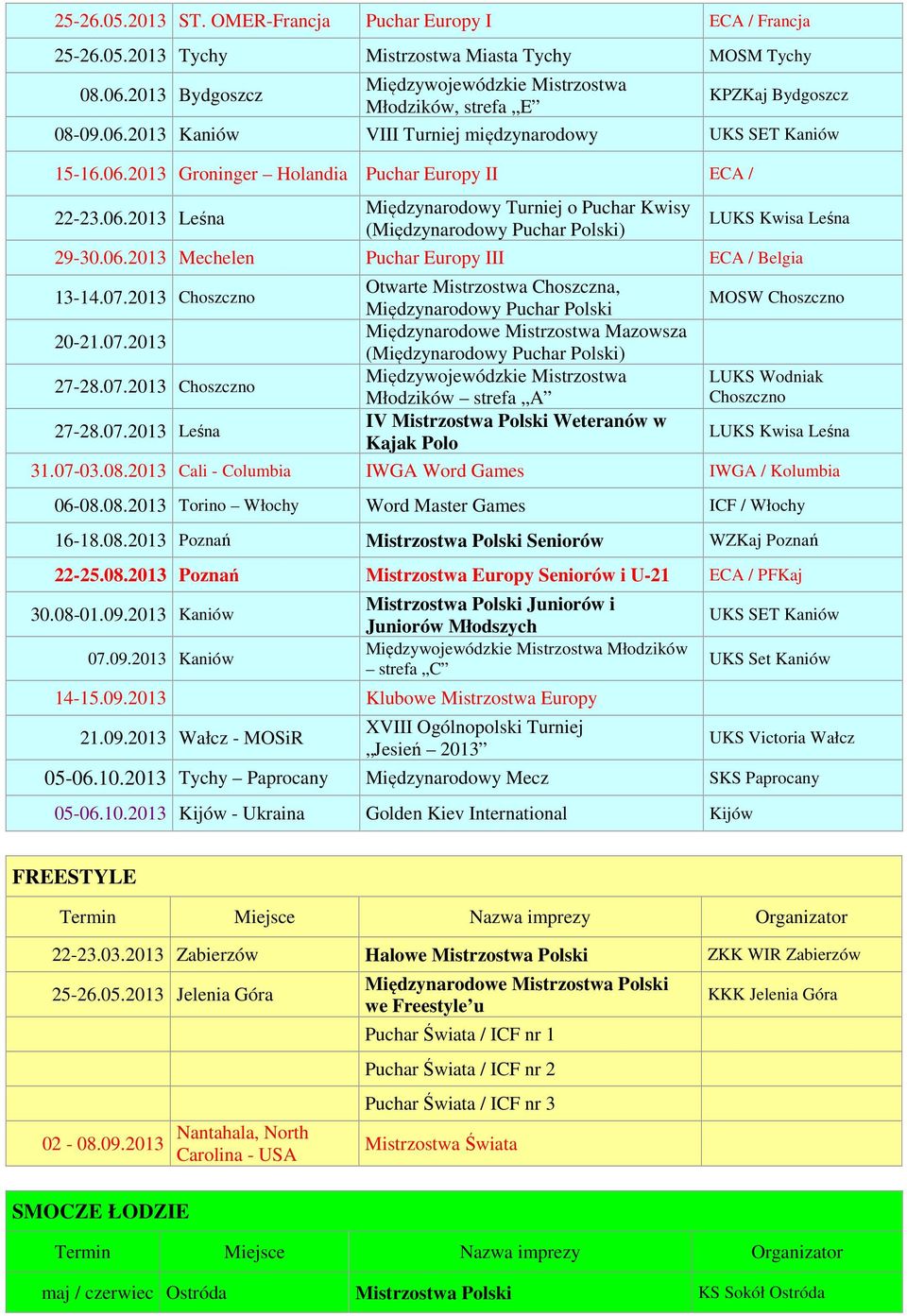 | | | | |
|---|---|---|---|
| 25-26.05.2013 | ST. OMER-Francja | Puchar Europy I | ECA / Francja |
| 25-26.05.2013 | Tychy | Mistrzostwa Miasta Tychy | MOSM Tychy |
| 08.06.2013 | Bydgoszcz | Międzywojewódzkie Mistrzostwa Młodzików, strefa „E” | KPZKaj Bydgoszcz |
| 08-09.06.2013 | Kaniów | VIII Turniej międzynarodowy | UKS SET Kaniów |
| 15-16.06.2013 | Groninger – Holandia | Puchar Europy II | ECA / |
| 22-23.06.2013 | Leśna | Międzynarodowy Turniej o Puchar Kwisy (Międzynarodowy Puchar Polski) | LUKS Kwisa Leśna |
| 29-30.06.2013 | Mechelen | Puchar Europy III | ECA / Belgia |
| 13-14.07.2013 | Choszczno | Otwarte Mistrzostwa Choszczna, Międzynarodowy Puchar Polski | MOSW Choszczno |
| 20-21.07.2013 | | Międzynarodowe Mistrzostwa Mazowsza (Międzynarodowy Puchar Polski) | |
| 27-28.07.2013 | Choszczno | Międzywojewódzkie Mistrzostwa Młodzików – strefa „A” | LUKS Wodniak Choszczno |
| 27-28.07.2013 | Leśna | IV Mistrzostwa Polski Weteranów w Kajak Polo | LUKS Kwisa Leśna |
| 31.07-03.08.2013 | Cali - Columbia | IWGA Word Games | IWGA / Kolumbia |
| 06-08.08.2013 | Torino – Włochy | Word Master Games | ICF / Włochy |
| 16-18.08.2013 | Poznań | Mistrzostwa Polski Seniorów | WZKaj Poznań |
| 22-25.08.2013 | Poznań | Mistrzostwa Europy Seniorów i U-21 | ECA / PFKaj |
| 30.08-01.09.2013 | Kaniów | Mistrzostwa Polski Juniorów i Juniorów Młodszych | UKS SET Kaniów |
| 07.09.2013 | Kaniów | Międzywojewódzkie Mistrzostwa Młodzików – strefa „C” | UKS Set Kaniów |
| 14-15.09.2013 | | Klubowe Mistrzostwa Europy | |
| 21.09.2013 | Wałcz - MOSiR | XVIII Ogólnopolski Turniej „Jesień – 2013” | UKS Victoria Wałcz |
| 05-06.10.2013 | Tychy – Paprocany | Międzynarodowy Mecz | SKS Paprocany |
| 05-06.10.2013 | Kijów - Ukraina | Golden Kiev International | Kijów |

FREESTYLE

| Termin | Miejsce | Nazwa imprezy | Organizator |
|---|---|---|---|
| 22-23.03.2013 | Zabierzów | Halowe Mistrzostwa Polski | ZKK WIR Zabierzów |
| 25-26.05.2013 | Jelenia Góra | Międzynarodowe Mistrzostwa Polski we Freestyle’u | KKK Jelenia Góra |
| | | Puchar Świata / ICF nr 1 | |
| | | Puchar Świata / ICF nr 2 | |
| | | Puchar Świata / ICF nr 3 | |
| 02 - 08.09.2013 | Nantahala, North Carolina - USA | Mistrzostwa Świata | |

SMOCZE ŁODZIE

| Termin | Miejsce | Nazwa imprezy | Organizator |
|---|---|---|---|
| maj / czerwiec | Ostróda | Mistrzostwa Polski | KS Sokół Ostróda |